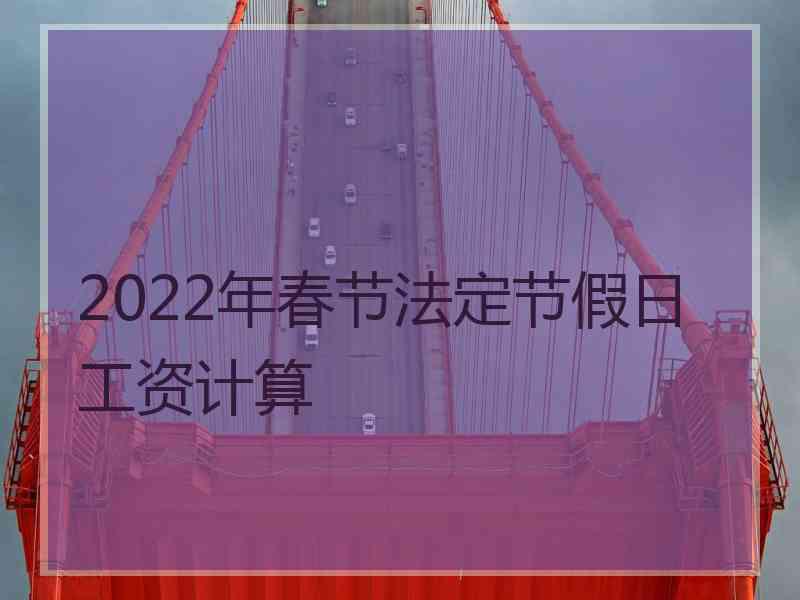 2022年春节法定节假日工资计算